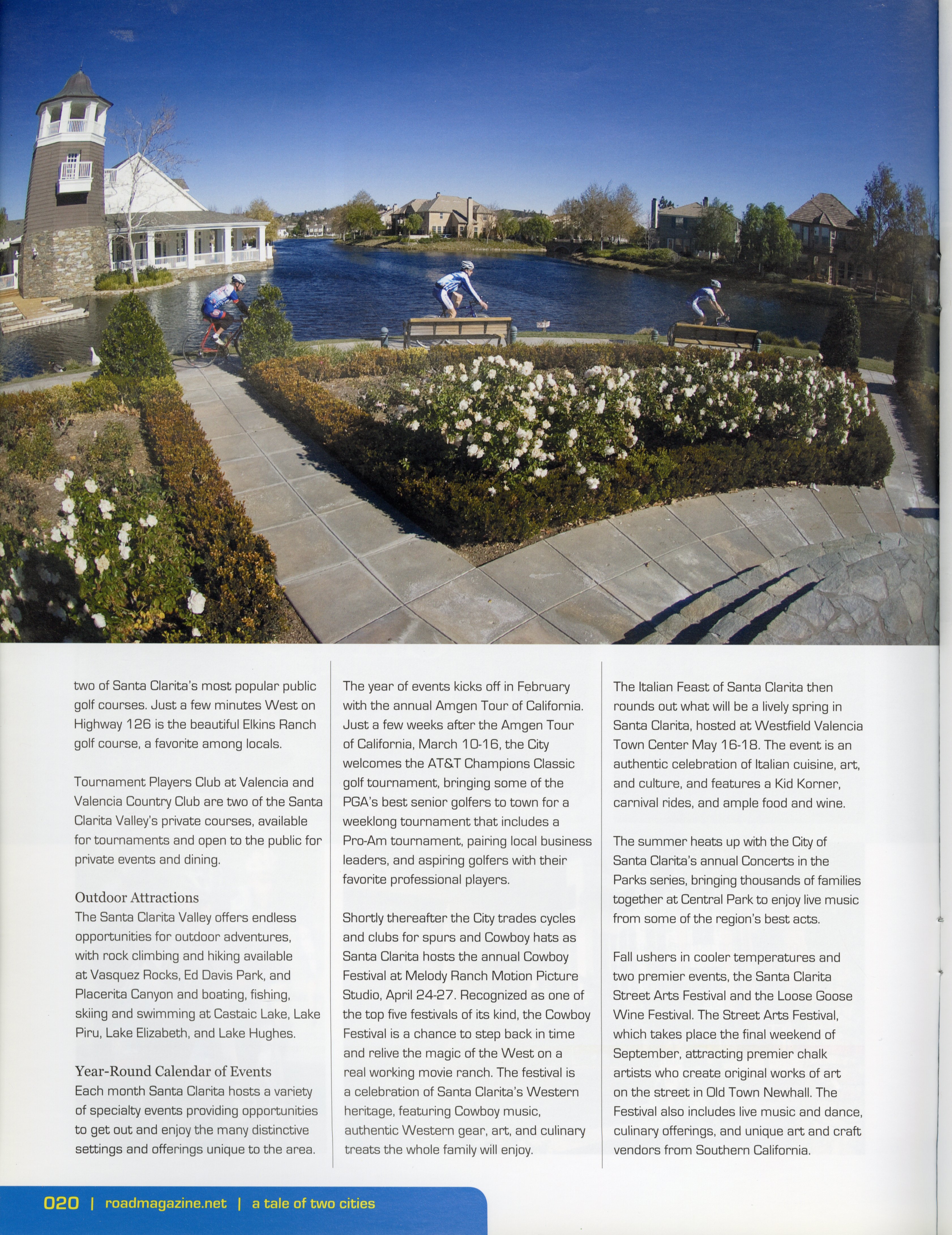 two of Santa Clarita's most popular public golf courses. Just a few minutes West on Highway 126 is the beautiful Elkins Ranch golf course, a favorite among locals.

Tournament Players Club at Valencia and Valencia Country Club are two of the Santa Clarita Valley's private courses, available for tournaments and open to the public for private events and dining.

Outdoor Attractions
The Santa Clarita Valley offers endless opportunities for outdoor adventures, with rock climbing and hiking available at Vasquez Rocks, Ed Davis Park, and Placerita Canyon and boating, fishing, skiing and swimming at Castaic Lake, Lake Piru, Lake Elizabeth, and Lake Hughes.

Year-Round Calendar of Events
Each month Santa Clarita hosts a variety of specialty events providing opportunities to get out and enjoy the many distinctive settings and offerings unique to the area.

The year of events kicks off in February with the annual Amgen Tour of California. Just a few weeks after the Amgen Tour of California, March 10-16, the City welcomes the AT&T Champions Classic golf tournament, bringing some of the PGA's best senior golfers to town for a weeklong tournament that includes a Pro-Am tournament, pairing local business leaders, and aspiring golfers with their favorite professional players.

Shortly thereafter the City trades cycles and clubs for spurs and Cowboy hats as Santa Clarita hosts the annual Cowboy Festival at Melody Ranch Motion Picture Studio, April 24-27. Recognized as one of the top five festivals of its kind, the Cowboy Festival is a chance to step back in time and relive the magic of the West on a real working movie ranch. The festival is a celebration of Santa Clarita's Western heritage, featuring Cowboy music, authentic Western gear, art, and culinary treats the whole family will enjoy.

The Italian Feast of Santa Clarita then rounds out what will be a lively spring in Santa Clarita, hosted at Westfield Valencia Town Center May 16-18. The event is an authentic celebration of Italian cuisine, art, and culture, and features a Kid Korner, carnival rides, and ample food and wine.

The summer heats up with the City of Santa Clarita's annual Concerts in the Parks series, bringing thousands of families together at Central Park to enjoy live music from some of the region's best acts.

Fall ushers in cooler temperatures and two premier events, the Santa Clarita Street Arts Festival and the Loose Goose Wine Festival. The Street Arts Festival, which takes place the final weekend of September, attracting premier chalk artists who create original works of art on the street in Old Town Newhall. The Festival also includes live music and dance, culinary offerings, and unique art and craft vendors from Southern California.

020 | roadmagazine.net | a tale of two cities